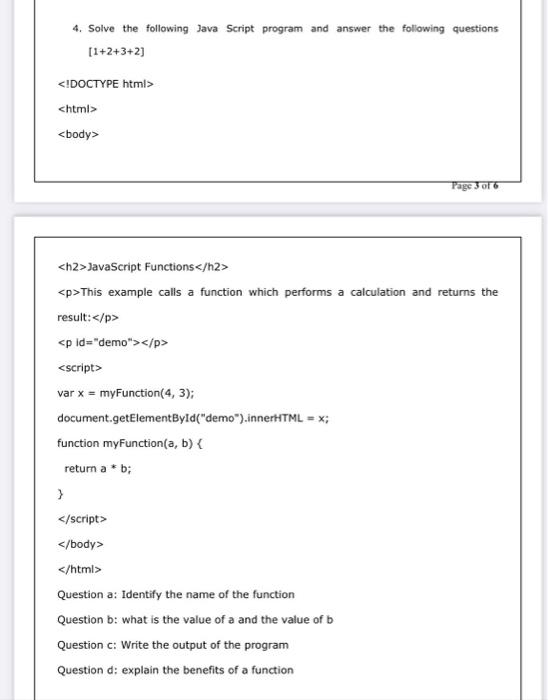 4. Solve the following Java Script program and answer the following questions [1+2+3+2]

<!DOCTYPE html>

<html>

<body>

Page 3 of 6

<h2>JavaScript Functions</h2>

<p>This example calls a function which performs a calculation and returns the result:</p>

<p id="demo"></p>

<script>

var x = myFunction(4, 3);

document.getElementById("demo").innerHTML = x;

function myFunction(a, b) {

return a * b;

}

</script>

</body>

</html>

Question a: Identify the name of the function

Question b: what is the value of a and the value of b

Question c: Write the output of the program

Question d: explain the benefits of a function